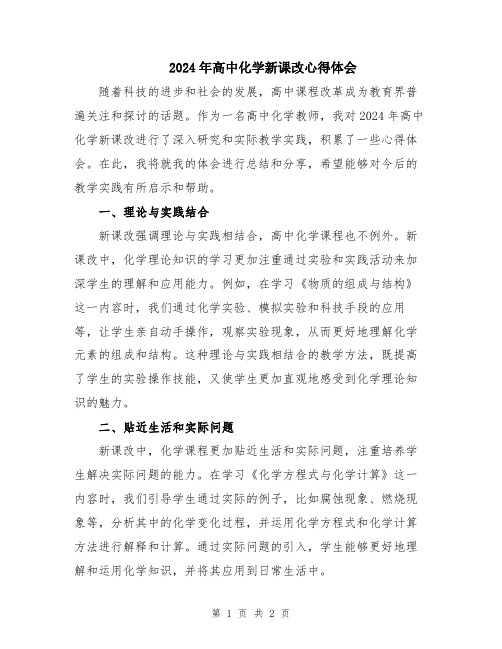 2024年高中化学新课改心得体会

随着科技的进步和社会的发展，高中课程改革成为教育界普遍关注和探讨的话题。作为一名高中化学教师，我对2024年高中化学新课改进行了深入研究和实际教学实践，积累了一些心得体会。在此，我将就我的体会进行总结和分享，希望能够对今后的教学实践有所启示和帮助。

一、理论与实践结合

新课改强调理论与实践相结合，高中化学课程也不例外。新课改中，化学理论知识的学习更加注重通过实验和实践活动来加深学生的理解和应用能力。例如，在学习《物质的组成与结构》这一内容时，我们通过化学实验、模拟实验和科技手段的应用等，让学生亲自动手操作，观察实验现象，从而更好地理解化学元素的组成和结构。这种理论与实践相结合的教学方法，既提高了学生的实验操作技能，又使学生更加直观地感受到化学理论知识的魅力。

二、贴近生活和实际问题

新课改中，化学课程更加贴近生活和实际问题，注重培养学生解决实际问题的能力。在学习《化学方程式与化学计算》这一内容时，我们引导学生通过实际的例子，比如腐蚀现象、燃烧现象等，分析其中的化学变化过程，并运用化学方程式和化学计算方法进行解释和计算。通过实际问题的引入，学生能够更好地理解和运用化学知识，并将其应用到日常生活中。

第 1 页 共 2 页